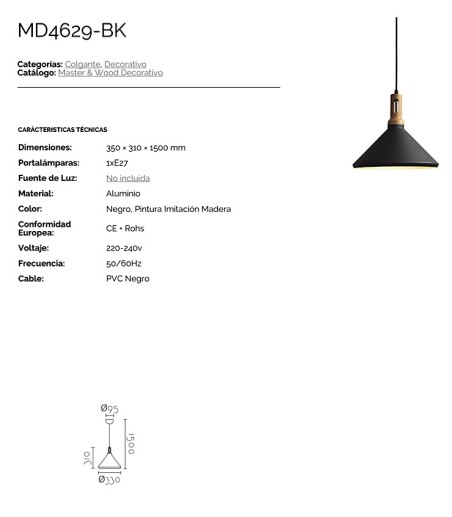 MD4629-BK

Categorías: Colgante, Decorativo
Catálogo: Master & Wood Decorativo

CARÁCTERISTICAS TÉCNICAS

Dimensiones: 350 × 310 × 1500 mm
Portalámparas: 1xE27
Fuente de Luz: No incluida
Material: Aluminio
Color: Negro, Pintura Imitación Madera
Conformidad Europea: CE + Rohs
Voltaje: 220-240v
Frecuencia: 50/60Hz
Cable: PVC Negro

Ø95
1500
310
Ø330